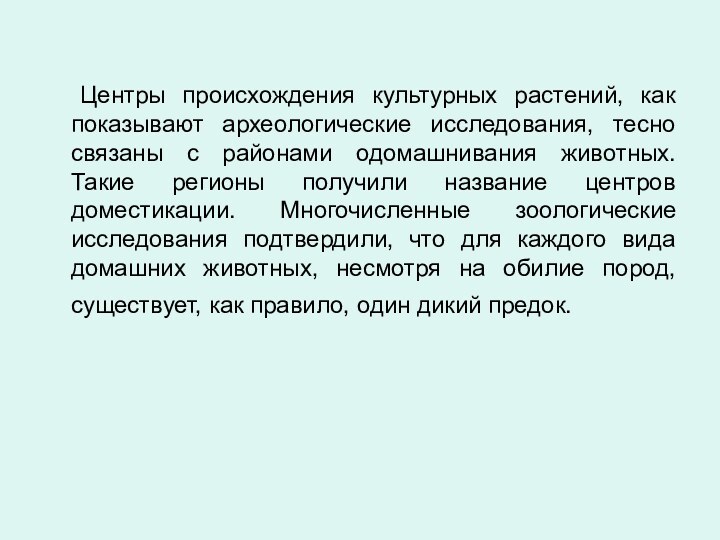 Центры происхождения культурных растений, как показывают археологические исследования, тесно связаны с районами одомашнивания животных. Такие регионы получили название центров доместикации. Многочисленные зоологические исследования подтвердили, что для каждого вида домашних животных, несмотря на обилие пород, существует, как правило, один дикий предок.